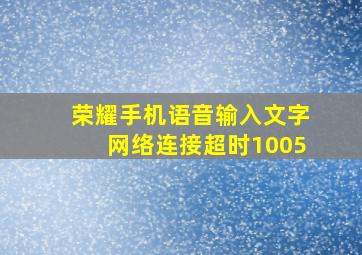 荣耀手机语音输入文字
网络连接超时1005